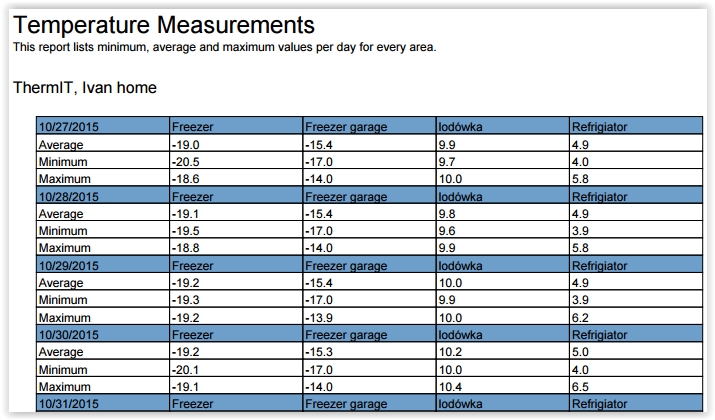 Temperature Measurements
This report lists minimum, average and maximum values per day for every area.

ThermIT, Ivan home

| 10/27/2015 | Freezer | Freezer garage | lodówka | Refrigiator |
|---|---|---|---|---|
| Average | -19.0 | -15.4 | 9.9 | 4.9 |
| Minimum | -20.5 | -17.0 | 9.7 | 4.0 |
| Maximum | -18.6 | -14.0 | 10.0 | 5.8 |
| 10/28/2015 | Freezer | Freezer garage | lodówka | Refrigiator |
| Average | -19.1 | -15.4 | 9.8 | 4.9 |
| Minimum | -19.5 | -17.0 | 9.6 | 3.9 |
| Maximum | -18.8 | -14.0 | 9.9 | 5.8 |
| 10/29/2015 | Freezer | Freezer garage | lodówka | Refrigiator |
| Average | -19.2 | -15.4 | 10.0 | 4.9 |
| Minimum | -19.3 | -17.0 | 9.9 | 3.9 |
| Maximum | -19.2 | -13.9 | 10.0 | 6.2 |
| 10/30/2015 | Freezer | Freezer garage | lodówka | Refrigiator |
| Average | -19.2 | -15.3 | 10.2 | 5.0 |
| Minimum | -20.1 | -17.0 | 10.0 | 4.0 |
| Maximum | -19.1 | -14.0 | 10.4 | 6.5 |
| 10/31/2015 | Freezer | Freezer garage | lodówka | Refrigiator |